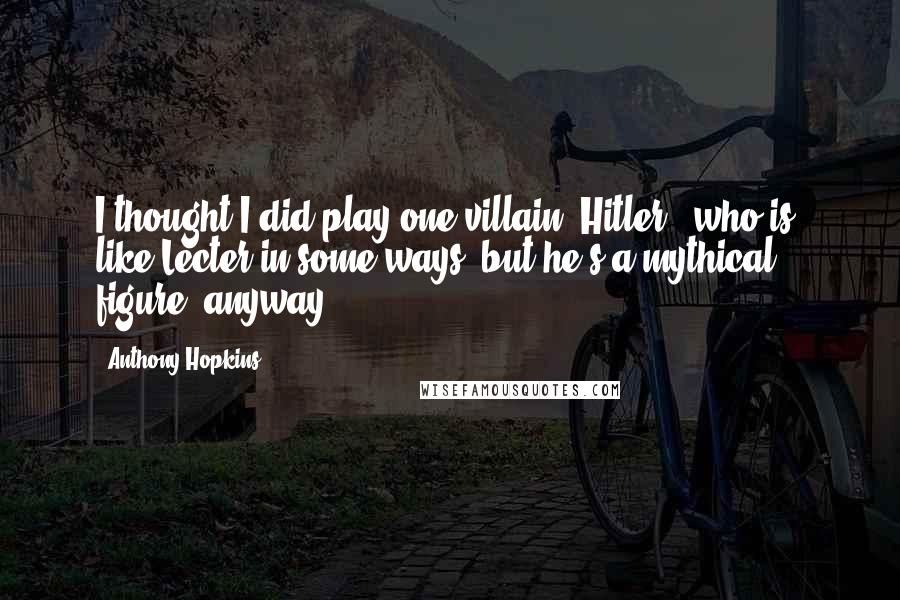 I thought I did play one villain, Hitler - who is like Lecter in some ways, but he's a mythical figure, anyway.

Anthony Hopkins

WISEFAMOUSQUOTES.COM